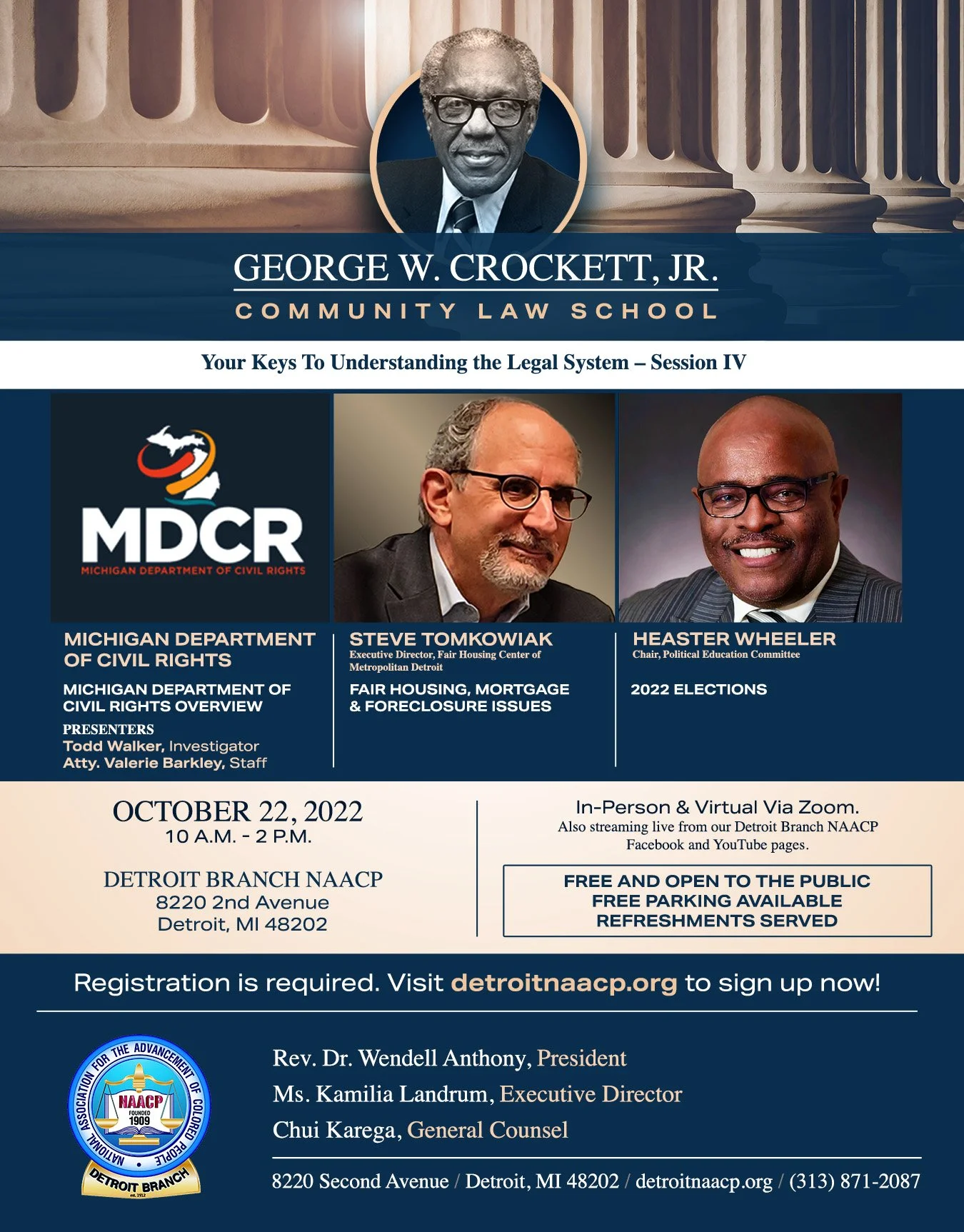 GEORGE W. CROCKETT, JR.
COMMUNITY LAW SCHOOL

Your Keys To Understanding the Legal System – Session IV

MDCR
MICHIGAN DEPARTMENT OF CIVIL RIGHTS

MICHIGAN DEPARTMENT OF CIVIL RIGHTS
MICHIGAN DEPARTMENT OF CIVIL RIGHTS OVERVIEW
PRESENTERS
Todd Walker, Investigator
Atty. Valerie Barkley, Staff

STEVE TOMKOWIAK
Executive Director, Fair Housing Center of Metropolitan Detroit
FAIR HOUSING, MORTGAGE & FORECLOSURE ISSUES

HEASTER WHEELER
Chair, Political Education Committee
2022 ELECTIONS

OCTOBER 22, 2022
10 A.M. - 2 P.M.

DETROIT BRANCH NAACP
8220 2nd Avenue
Detroit, MI 48202

In-Person & Virtual Via Zoom.
Also streaming live from our Detroit Branch NAACP Facebook and YouTube pages.

FREE AND OPEN TO THE PUBLIC
FREE PARKING AVAILABLE
REFRESHMENTS SERVED

Registration is required. Visit detroitnaacp.org to sign up now!

NATIONAL ASSOCIATION FOR THE ADVANCEMENT OF COLORED PEOPLE
NAACP
FOUNDED 1909
DETROIT BRANCH
est. 1912

Rev. Dr. Wendell Anthony, President
Ms. Kamilia Landrum, Executive Director
Chui Karega, General Counsel

8220 Second Avenue / Detroit, MI 48202 / detroitnaacp.org / (313) 871-2087